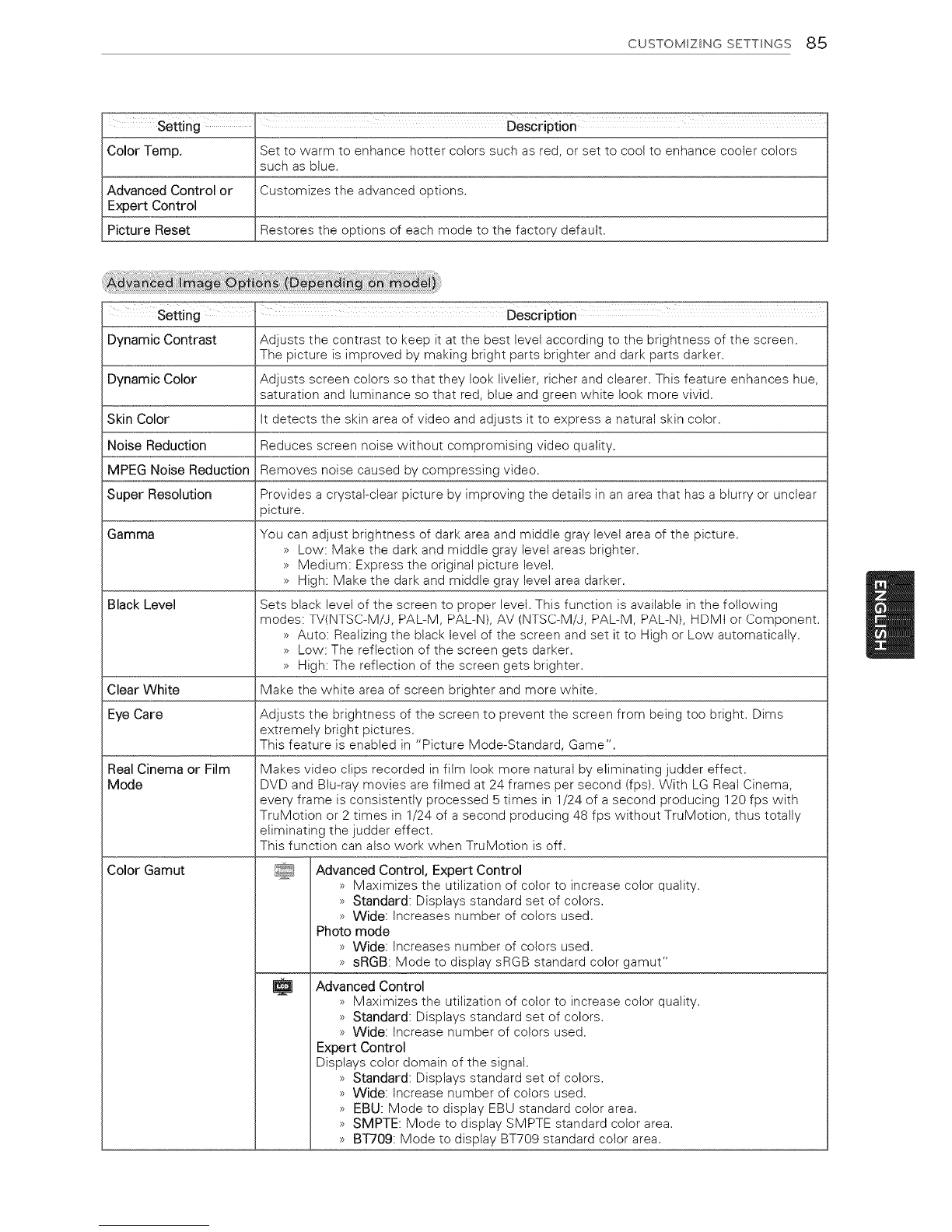 CUSTOMIZING SETTINGS 85

| Setting | Description |
|---|---|
| Color Temp. | Set to warm to enhance hotter colors such as red, or set to cool to enhance cooler colors such as blue. |
| Advanced Control or Expert Control | Customizes the advanced options. |
| Picture Reset | Restores the options of each mode to the factory default. |

Advanced Image Options (Depending on model)

| Setting | Description |
|---|---|
| Dynamic Contrast | Adjusts the contrast to keep it at the best level according to the brightness of the screen. The picture is improved by making bright parts brighter and dark parts darker. |
| Dynamic Color | Adjusts screen colors so that they look livelier, richer and clearer. This feature enhances hue, saturation and luminance so that red, blue and green white look more vivid. |
| Skin Color | It detects the skin area of video and adjusts it to express a natural skin color. |
| Noise Reduction | Reduces screen noise without compromising video quality. |
| MPEG Noise Reduction | Removes noise caused by compressing video. |
| Super Resolution | Provides a crystal-clear picture by improving the details in an area that has a blurry or unclear picture. |
| Gamma | You can adjust brightness of dark area and middle gray level area of the picture. » Low: Make the dark and middle gray level areas brighter. » Medium: Express the original picture level. » High: Make the dark and middle gray level area darker. |
| Black Level | Sets black level of the screen to proper level. This function is available in the following modes: TV(NTSC-M/J, PAL-M, PAL-N), AV (NTSC-M/J, PAL-M, PAL-N), HDMI or Component. » Auto: Realizing the black level of the screen and set it to High or Low automatically. » Low: The reflection of the screen gets darker. » High: The reflection of the screen gets brighter. |
| Clear White | Make the white area of screen brighter and more white. |
| Eye Care | Adjusts the brightness of the screen to prevent the screen from being too bright. Dims extremely bright pictures. This feature is enabled in "Picture Mode-Standard, Game". |
| Real Cinema or Film Mode | Makes video clips recorded in film look more natural by eliminating judder effect. DVD and Blu-ray movies are filmed at 24 frames per second (fps). With LG Real Cinema, every frame is consistently processed 5 times in 1/24 of a second producing 120 fps with TruMotion or 2 times in 1/24 of a second producing 48 fps without TruMotion, thus totally eliminating the judder effect. This function can also work when TruMotion is off. |
| Color Gamut | Advanced Control, Expert Control » Maximizes the utilization of color to increase color quality. » Standard: Displays standard set of colors. » Wide: Increases number of colors used. Photo mode » Wide: Increases number of colors used. » sRGB: Mode to display sRGB standard color gamut" |
| | LCD Advanced Control » Maximizes the utilization of color to increase color quality. » Standard: Displays standard set of colors. » Wide: Increase number of colors used. Expert Control Displays color domain of the signal. » Standard: Displays standard set of colors. » Wide: Increase number of colors used. » EBU: Mode to display EBU standard color area. » SMPTE: Mode to display SMPTE standard color area. » BT709: Mode to display BT709 standard color area. |

ENGLISH